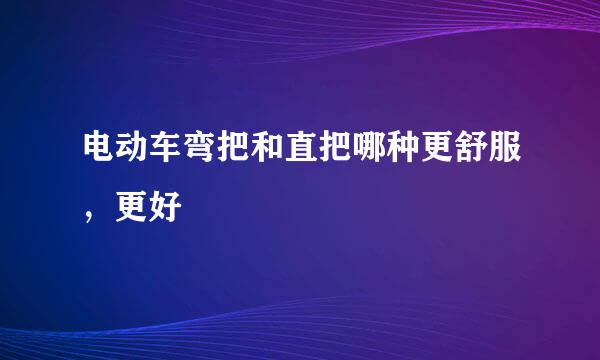 电动车弯把和直把哪种更舒服，更好